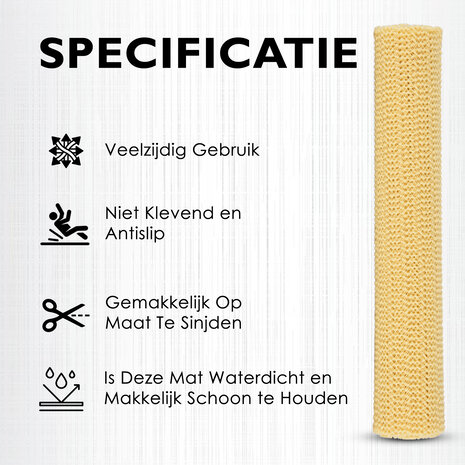 SPECIFICATIE

Veelzijdig Gebruik

Niet Klevend en Antislip

Gemakkelijk Op Maat Te Sinjden

Is Deze Mat Waterdicht en Makkelijk Schoon te Houden